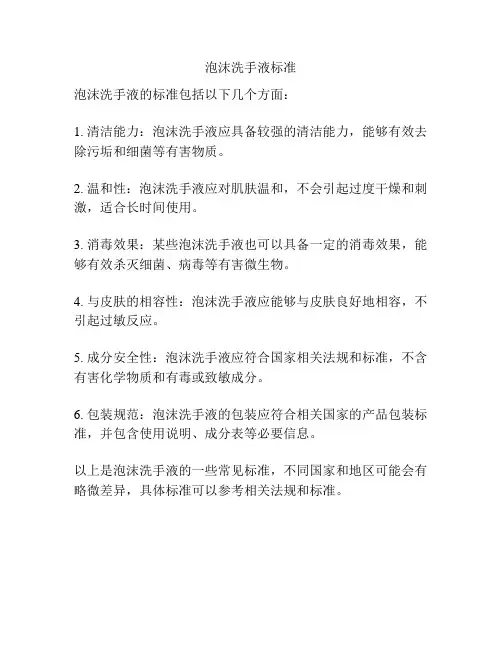 泡沫洗手液标准

泡沫洗手液的标准包括以下几个方面：

1. 清洁能力：泡沫洗手液应具备较强的清洁能力，能够有效去除污垢和细菌等有害物质。

2. 温和性：泡沫洗手液应对肌肤温和，不会引起过度干燥和刺激，适合长时间使用。

3. 消毒效果：某些泡沫洗手液也可以具备一定的消毒效果，能够有效杀灭细菌、病毒等有害微生物。

4. 与皮肤的相容性：泡沫洗手液应能够与皮肤良好地相容，不引起过敏反应。

5. 成分安全性：泡沫洗手液应符合国家相关法规和标准，不含有害化学物质和有毒或致敏成分。

6. 包装规范：泡沫洗手液的包装应符合相关国家的产品包装标准，并包含使用说明、成分表等必要信息。

以上是泡沫洗手液的一些常见标准，不同国家和地区可能会有略微差异，具体标准可以参考相关法规和标准。